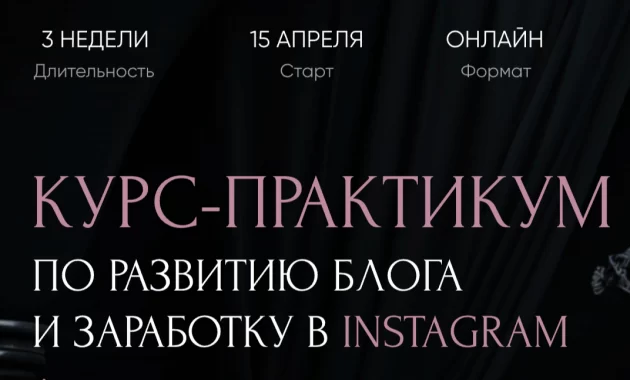 3 НЕДЕЛИ
Длительность

15 АПРЕЛЯ
Старт

ОНЛАЙН
Формат

КУРС-ПРАКТИКУМ
ПО РАЗВИТИЮ БЛОГА
И ЗАРАБОТКУ В INSTAGRAM